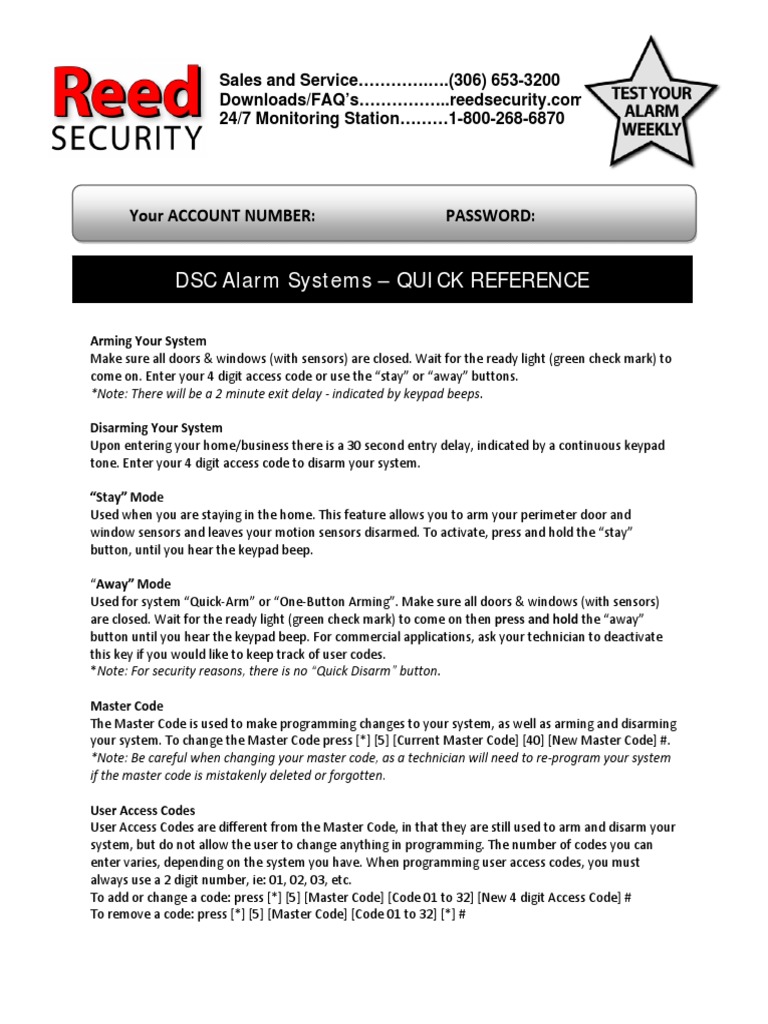 Reed
SECURITY

Sales and Service……………..(306) 653-3200
Downloads/FAQ's……………..reedsecurity.com
24/7 Monitoring Station………1-800-268-6870

TEST YOUR ALARM WEEKLY

Your ACCOUNT NUMBER: PASSWORD:

DSC Alarm Systems – QUICK REFERENCE

Arming Your System
Make sure all doors & windows (with sensors) are closed. Wait for the ready light (green check mark) to come on. Enter your 4 digit access code or use the "stay" or "away" buttons.
*Note: There will be a 2 minute exit delay - indicated by keypad beeps.

Disarming Your System
Upon entering your home/business there is a 30 second entry delay, indicated by a continuous keypad tone. Enter your 4 digit access code to disarm your system.

"Stay" Mode
Used when you are staying in the home. This feature allows you to arm your perimeter door and window sensors and leaves your motion sensors disarmed. To activate, press and hold the "stay" button, until you hear the keypad beep.

"Away" Mode
Used for system "Quick-Arm" or "One-Button Arming". Make sure all doors & windows (with sensors) are closed. Wait for the ready light (green check mark) to come on then press and hold the "away" button until you hear the keypad beep. For commercial applications, ask your technician to deactivate this key if you would like to keep track of user codes.
*Note: For security reasons, there is no "Quick Disarm" button.

Master Code
The Master Code is used to make programming changes to your system, as well as arming and disarming your system. To change the Master Code press [*] [5] [Current Master Code] [40] [New Master Code] #.
*Note: Be careful when changing your master code, as a technician will need to re-program your system if the master code is mistakenly deleted or forgotten.

User Access Codes
User Access Codes are different from the Master Code, in that they are still used to arm and disarm your system, but do not allow the user to change anything in programming. The number of codes you can enter varies, depending on the system you have. When programming user access codes, you must always use a 2 digit number, ie: 01, 02, 03, etc.
To add or change a code: press [*] [5] [Master Code] [Code 01 to 32] [New 4 digit Access Code] #
To remove a code: press [*] [5] [Master Code] [Code 01 to 32] [*] #